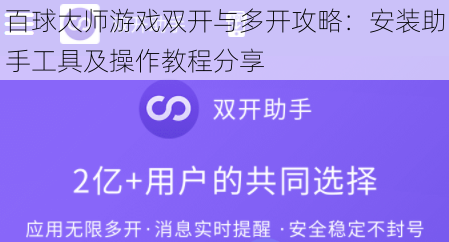 百球大师游戏双开与多开攻略：安装助手工具及操作教程分享

双开助手

2亿+用户的共同选择

应用无限多开·消息实时提醒 ·安全稳定不封号